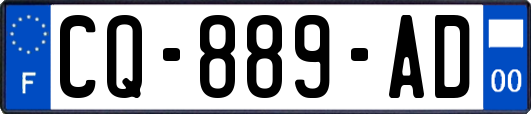 F
CQ-889-AD
00